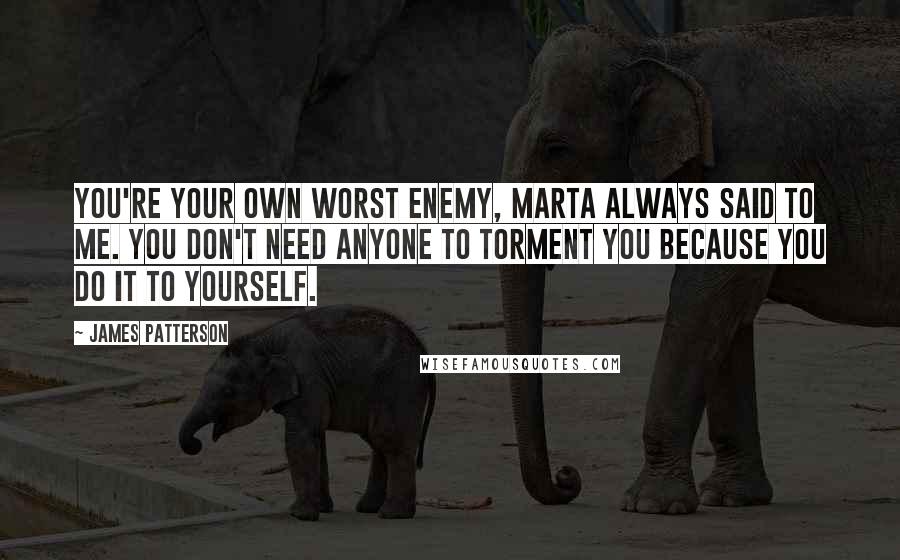 YOU'RE YOUR OWN WORST ENEMY, MARTA ALWAYS SAID TO ME. YOU DON'T NEED ANYONE TO TORMENT YOU BECAUSE YOU DO IT TO YOURSELF.

~ JAMES PATTERSON

WISEFAMOUSQUOTES.COM